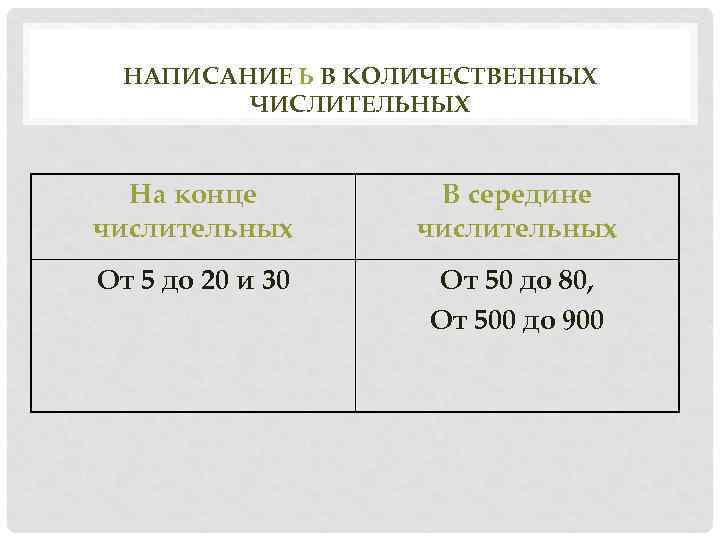 НАПИСАНИЕ Ь В КОЛИЧЕСТВЕННЫХ ЧИСЛИТЕЛЬНЫХ

| На конце числительных | В середине числительных |
|---|---|
| От 5 до 20 и 30 | От 50 до 80, От 500 до 900 |